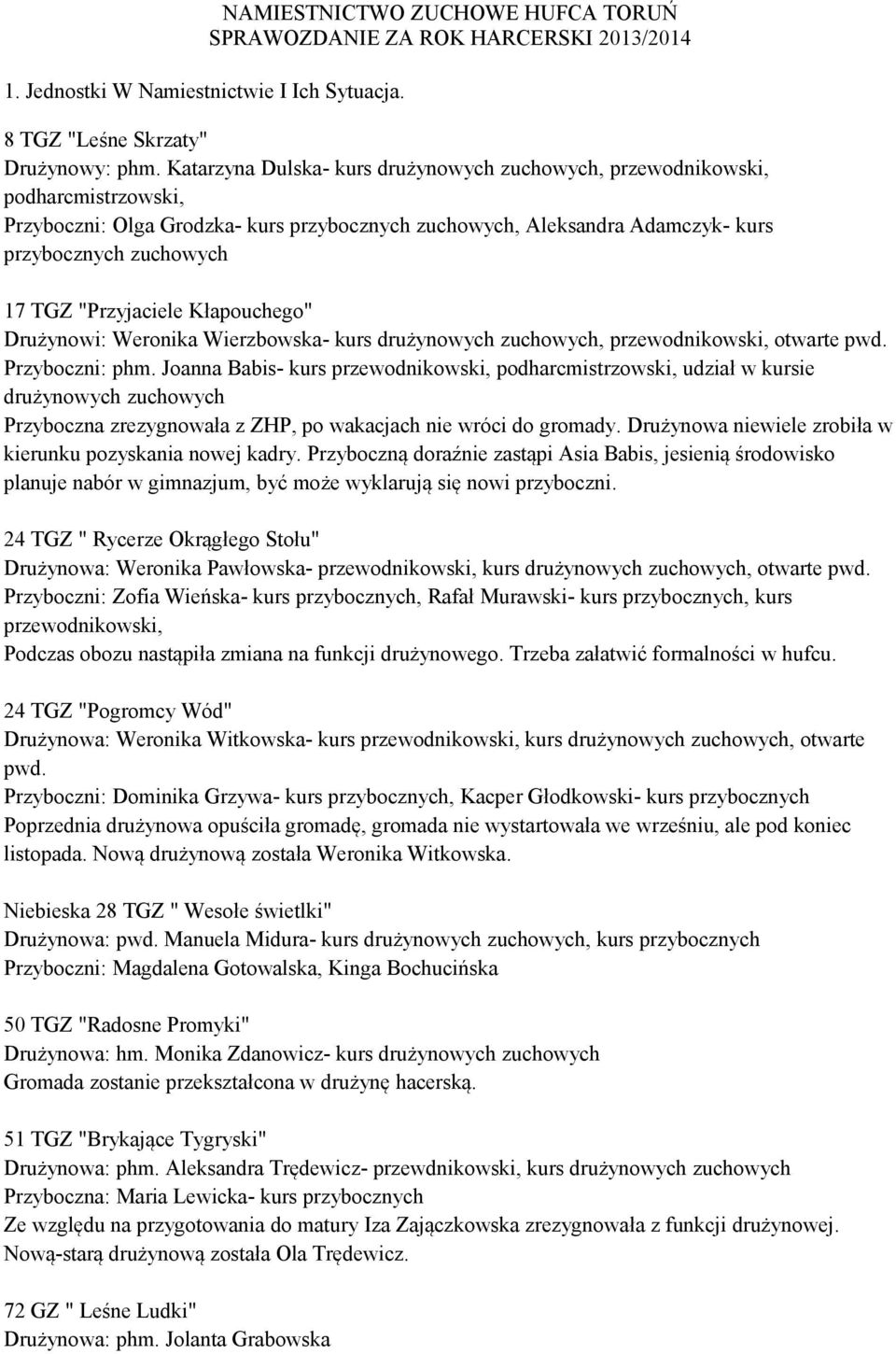 NAMIESTNICTWO ZUCHOWE HUFCA TORUŃ
SPRAWOZDANIE ZA ROK HARCERSKI 2013/2014

1. Jednostki W Namiestnictwie I Ich Sytuacja.

8 TGZ "Leśne Skrzaty"
Drużynowy: phm. Katarzyna Dulska- kurs drużynowych zuchowych, przewodnikowski, podharcmistrzowski,
Przyboczni: Olga Grodzka- kurs przybocznych zuchowych, Aleksandra Adamczyk- kurs przybocznych zuchowych

17 TGZ "Przyjaciele Kłapouchego"
Drużynowi: Weronika Wierzbowska- kurs drużynowych zuchowych, przewodnikowski, otwarte pwd.
Przyboczni: phm. Joanna Babis- kurs przewodnikowski, podharcmistrzowski, udział w kursie drużynowych zuchowych
Przyboczna zrezygnowała z ZHP, po wakacjach nie wróci do gromady. Drużynowa niewiele zrobiła w kierunku pozyskania nowej kadry. Przyboczną doraźnie zastąpi Asia Babis, jesienią środowisko planuje nabór w gimnazjum, być może wyklarują się nowi przyboczni.

24 TGZ " Rycerze Okrągłego Stołu"
Drużynowa: Weronika Pawłowska- przewodnikowski, kurs drużynowych zuchowych, otwarte pwd.
Przyboczni: Zofia Wieńska- kurs przybocznych, Rafał Murawski- kurs przybocznych, kurs przewodnikowski,
Podczas obozu nastąpiła zmiana na funkcji drużynowego. Trzeba załatwić formalności w hufcu.

24 TGZ "Pogromcy Wód"
Drużynowa: Weronika Witkowska- kurs przewodnikowski, kurs drużynowych zuchowych, otwarte pwd.
Przyboczni: Dominika Grzywa- kurs przybocznych, Kacper Głodkowski- kurs przybocznych
Poprzednia drużynowa opuściła gromadę, gromada nie wystartowała we wrześniu, ale pod koniec listopada. Nową drużynową została Weronika Witkowska.

Niebieska 28 TGZ " Wesołe świetlki"
Drużynowa: pwd. Manuela Midura- kurs drużynowych zuchowych, kurs przybocznych
Przyboczni: Magdalena Gotowalska, Kinga Bochucińska

50 TGZ "Radosne Promyki"
Drużynowa: hm. Monika Zdanowicz- kurs drużynowych zuchowych
Gromada zostanie przekształcona w drużynę hacerską.

51 TGZ "Brykające Tygryski"
Drużynowa: phm. Aleksandra Trędewicz- przewdnikowski, kurs drużynowych zuchowych
Przyboczna: Maria Lewicka- kurs przybocznych
Ze względu na przygotowania do matury Iza Zajączkowska zrezygnowała z funkcji drużynowej. Nową-starą drużynową została Ola Trędewicz.

72 GZ " Leśne Ludki"
Drużynowa: phm. Jolanta Grabowska